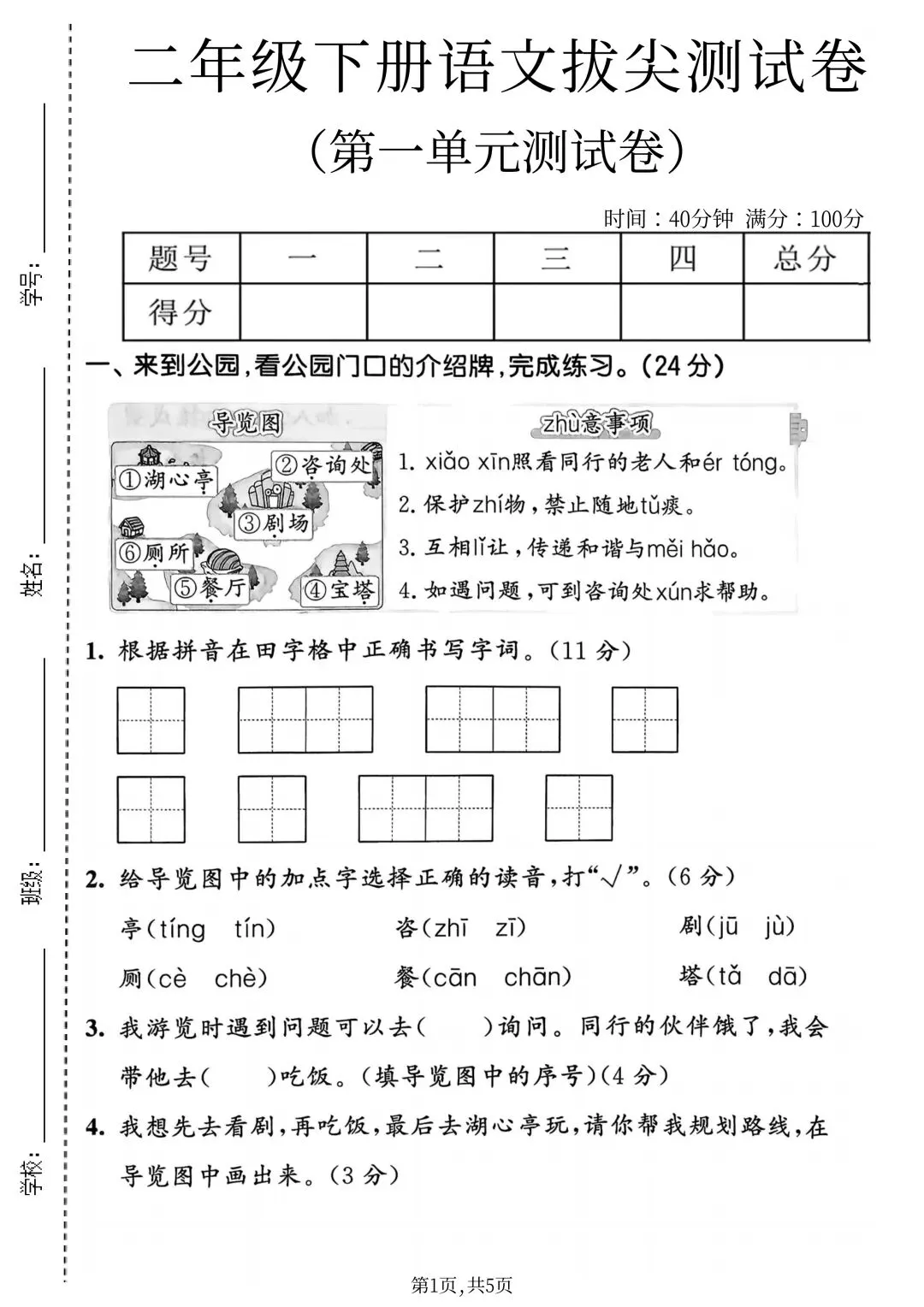 学号：

姓名：

班级：

学校：

二年级下册语文拔尖测试卷

（第一单元测试卷）

时间：40分钟 满分：100分

| 题号 | 一 | 二 | 三 | 四 | 总分 |
|---|---|---|---|---|---|
| 得分 | | | | | |

一、来到公园，看公园门口的介绍牌，完成练习。（24分）

导览图

①湖心亭 ②咨询处 ③剧场 ⑥厕所 ⑤餐厅 ④宝塔

zhù意事项

1. xiǎo xīn照看同行的老人和ér tóng。

2. 保护zhí物，禁止随地tǔ痰。

3. 互相lǐ让，传递和谐与měi hǎo。

4. 如遇问题，可到咨询处xún求帮助。

1. 根据拼音在田字格中正确书写字词。（11分）

2. 给导览图中的加点字选择正确的读音，打“√”。（6分）

亭（tíng tín） 咨（zhī zī） 剧（jū jù）

厕（cè chè） 餐（cān chān） 塔（tǎ dā）

3. 我游览时遇到问题可以去（ ）询问。同行的伙伴饿了，我会带他去（ ）吃饭。（填导览图中的序号）（4分）

4. 我想先去看剧，再吃饭，最后去湖心亭玩，请你帮我规划路线，在导览图中画出来。（3分）

第1页，共5页